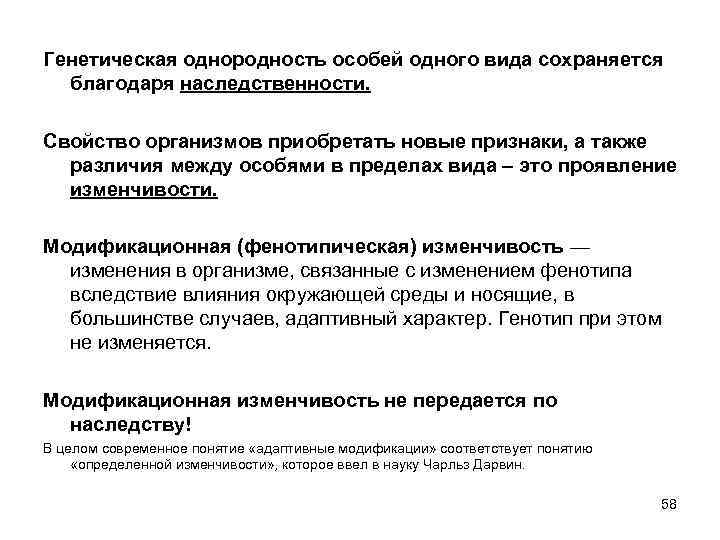 Генетическая однородность особей одного вида сохраняется благодаря наследственности.

Свойство организмов приобретать новые признаки, а также различия между особями в пределах вида – это проявление изменчивости.

Модификационная (фенотипическая) изменчивость — изменения в организме, связанные с изменением фенотипа вследствие влияния окружающей среды и носящие, в большинстве случаев, адаптивный характер. Генотип при этом не изменяется.

Модификационная изменчивость не передается по наследству!

В целом современное понятие «адаптивные модификации» соответствует понятию «определенной изменчивости», которое ввел в науку Чарльз Дарвин.

58